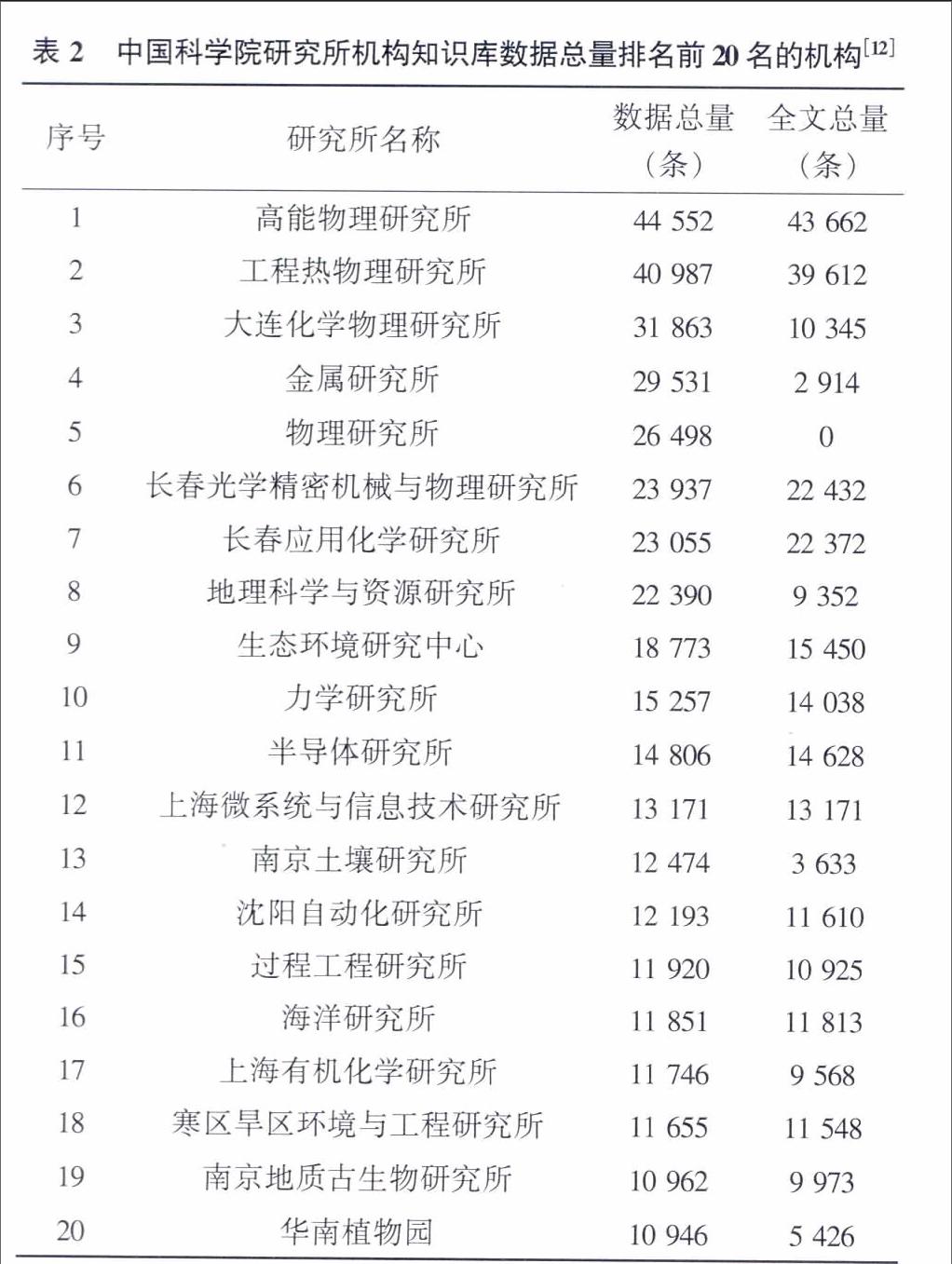 表 2　中国科学院研究所机构知识库数据总量排名前 20 名的机构$^{[12]}$

| 序号 | 研究所名称 | 数据总量（条） | 全文总量（条） |
|---|---|---|---|
| 1 | 高能物理研究所 | 44 552 | 43 662 |
| 2 | 工程热物理研究所 | 40 987 | 39 612 |
| 3 | 大连化学物理研究所 | 31 863 | 10 345 |
| 4 | 金属研究所 | 29 531 | 2 914 |
| 5 | 物理研究所 | 26 498 | 0 |
| 6 | 长春光学精密机械与物理研究所 | 23 937 | 22 432 |
| 7 | 长春应用化学研究所 | 23 055 | 22 372 |
| 8 | 地理科学与资源研究所 | 22 390 | 9 352 |
| 9 | 生态环境研究中心 | 18 773 | 15 450 |
| 10 | 力学研究所 | 15 257 | 14 038 |
| 11 | 半导体研究所 | 14 806 | 14 628 |
| 12 | 上海微系统与信息技术研究所 | 13 171 | 13 171 |
| 13 | 南京土壤研究所 | 12 474 | 3 633 |
| 14 | 沈阳自动化研究所 | 12 193 | 11 610 |
| 15 | 过程工程研究所 | 11 920 | 10 925 |
| 16 | 海洋研究所 | 11 851 | 11 813 |
| 17 | 上海有机化学研究所 | 11 746 | 9 568 |
| 18 | 寒区旱区环境与工程研究所 | 11 655 | 11 548 |
| 19 | 南京地质古生物研究所 | 10 962 | 9 973 |
| 20 | 华南植物园 | 10 946 | 5 426 |